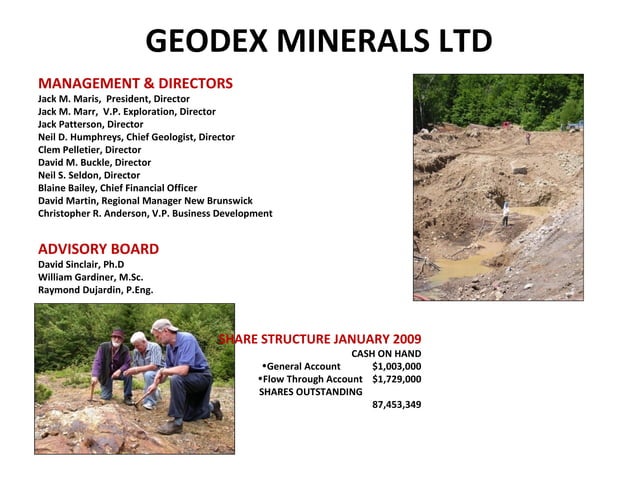 GEODEX MINERALS LTD

MANAGEMENT & DIRECTORS
Jack M. Maris, President, Director
Jack M. Marr, V.P. Exploration, Director
Jack Patterson, Director
Neil D. Humphreys, Chief Geologist, Director
Clem Pelletier, Director
David M. Buckle, Director
Neil S. Seldon, Director
Blaine Bailey, Chief Financial Officer
David Martin, Regional Manager New Brunswick
Christopher R. Anderson, V.P. Business Development

ADVISORY BOARD
David Sinclair, Ph.D
William Gardiner, M.Sc.
Raymond Dujardin, P.Eng.

SHARE STRUCTURE JANUARY 2009
CASH ON HAND
•General Account $1,003,000
•Flow Through Account $1,729,000
SHARES OUTSTANDING
87,453,349